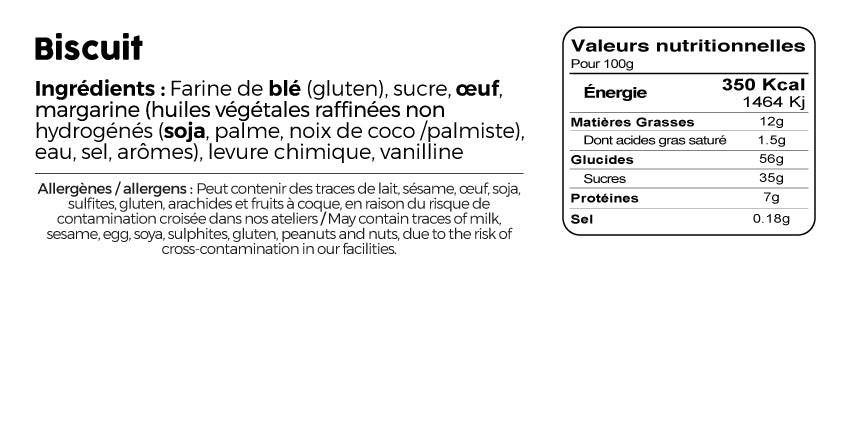 Biscuit

Ingrédients : Farine de blé (gluten), sucre, œuf, margarine (huiles végétales raffinées non hydrogénés (soja, palme, noix de coco /palmiste), eau, sel, arômes), levure chimique, vanilline

Allergènes / allergens : Peut contenir des traces de lait, sésame, œuf, soja, sulfites, gluten, arachides et fruits à coque, en raison du risque de contamination croisée dans nos ateliers / May contain traces of milk, sesame, egg, soya, sulphites, gluten, peanuts and nuts, due to the risk of cross-contamination in our facilities.

Valeurs nutritionnelles
Pour 100g

| Énergie | 350 Kcal 1464 Kj |
|---|---|
| Matières Grasses | 12g |
| Dont acides gras saturé | 1.5g |
| Glucides | 56g |
| Sucres | 35g |
| Protéines | 7g |
| Sel | 0.18g |